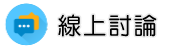 線上討論